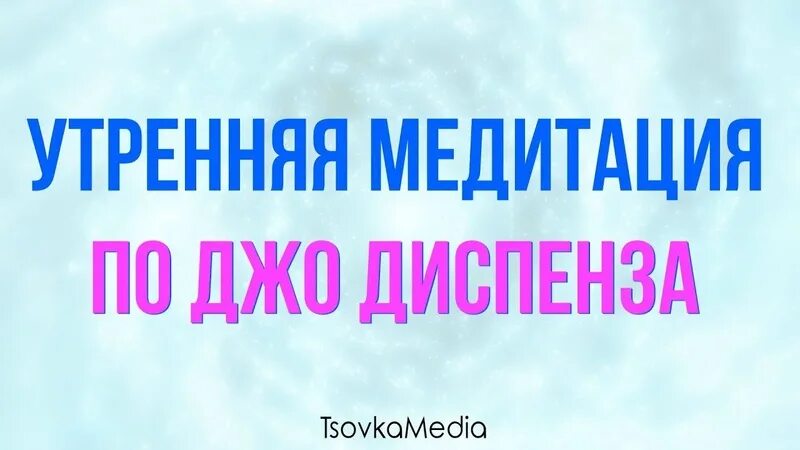 УТРЕННЯЯ МЕДИТАЦИЯ

ПО ДЖО ДИСПЕНЗА

TsovkaMedia